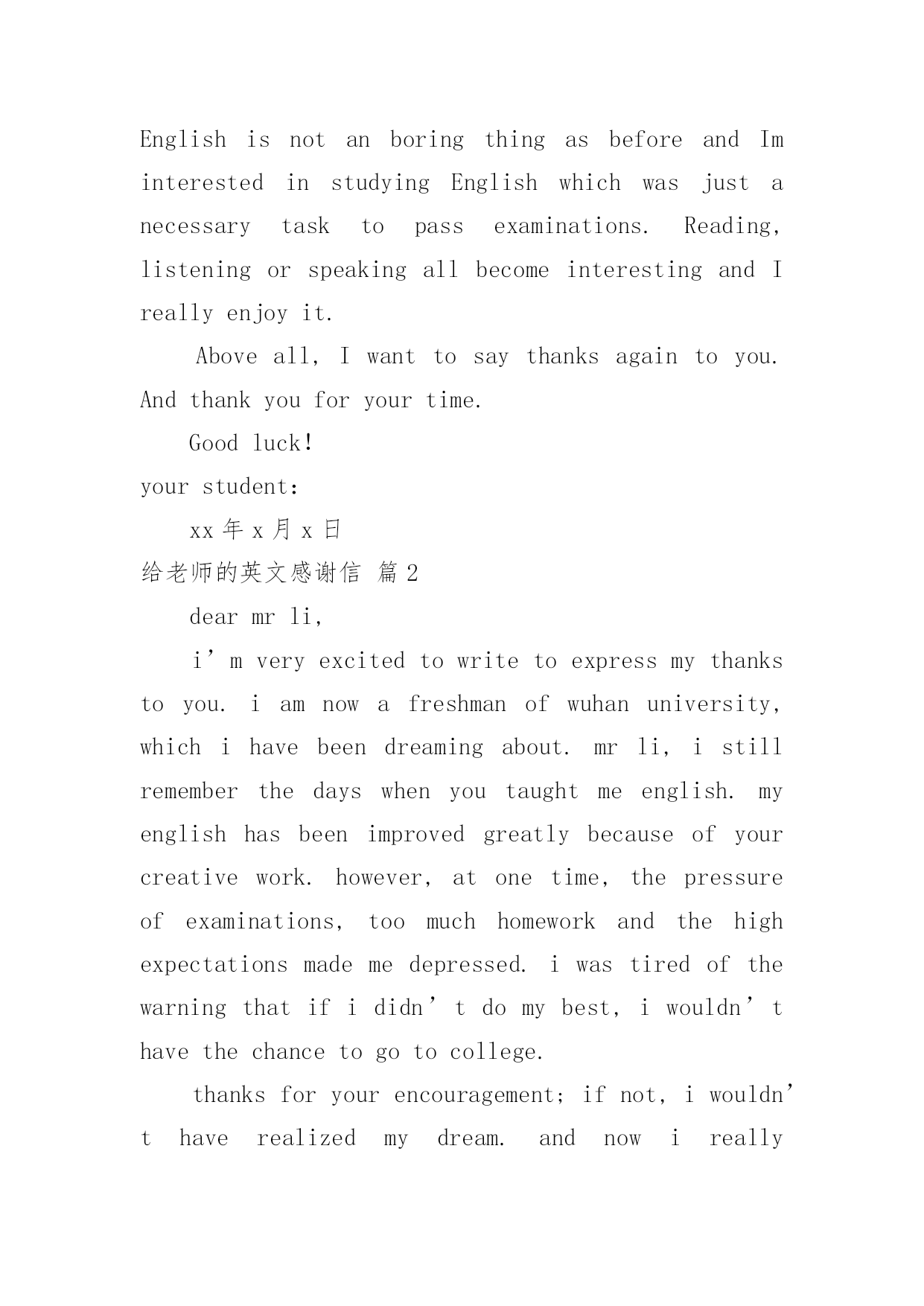 English is not an boring thing as before and Im interested in studying English which was just a necessary task to pass examinations. Reading, listening or speaking all become interesting and I really enjoy it.

Above all, I want to say thanks again to you. And thank you for your time.

Good luck!

your student:

xx 年 x 月 x 日

给老师的英文感谢信 篇 2

dear mr li,

i’m very excited to write to express my thanks to you. i am now a freshman of wuhan university, which i have been dreaming about. mr li, i still remember the days when you taught me english. my english has been improved greatly because of your creative work. however, at one time, the pressure of examinations, too much homework and the high expectations made me depressed. i was tired of the warning that if i didn’t do my best, i wouldn’t have the chance to go to college.

thanks for your encouragement; if not, i wouldn’t have realized my dream. and now i really